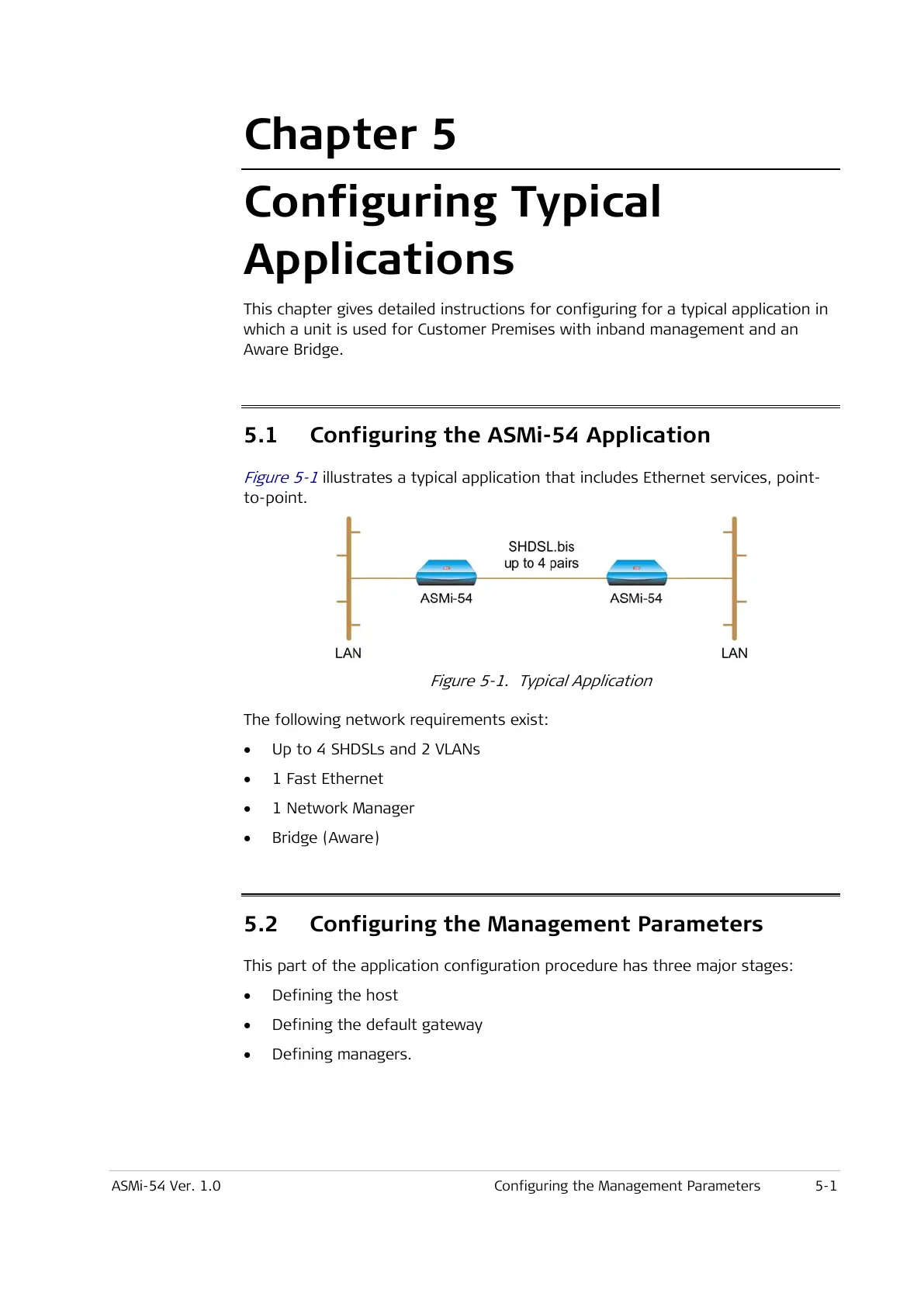 Chapter 5

Configuring Typical Applications

This chapter gives detailed instructions for configuring for a typical application in which a unit is used for Customer Premises with inband management and an Aware Bridge.

5.1 Configuring the ASMi-54 Application

Figure 5-1 illustrates a typical application that includes Ethernet services, point-to-point.

SHDSL.bis
up to 4 pairs
ASMi-54
ASMi-54
LAN
LAN

Figure 5-1. Typical Application

The following network requirements exist:

• Up to 4 SHDSLs and 2 VLANs
• 1 Fast Ethernet
• 1 Network Manager
• Bridge (Aware)

5.2 Configuring the Management Parameters

This part of the application configuration procedure has three major stages:

• Defining the host
• Defining the default gateway
• Defining managers.

ASMi-54 Ver. 1.0 Configuring the Management Parameters 5-1